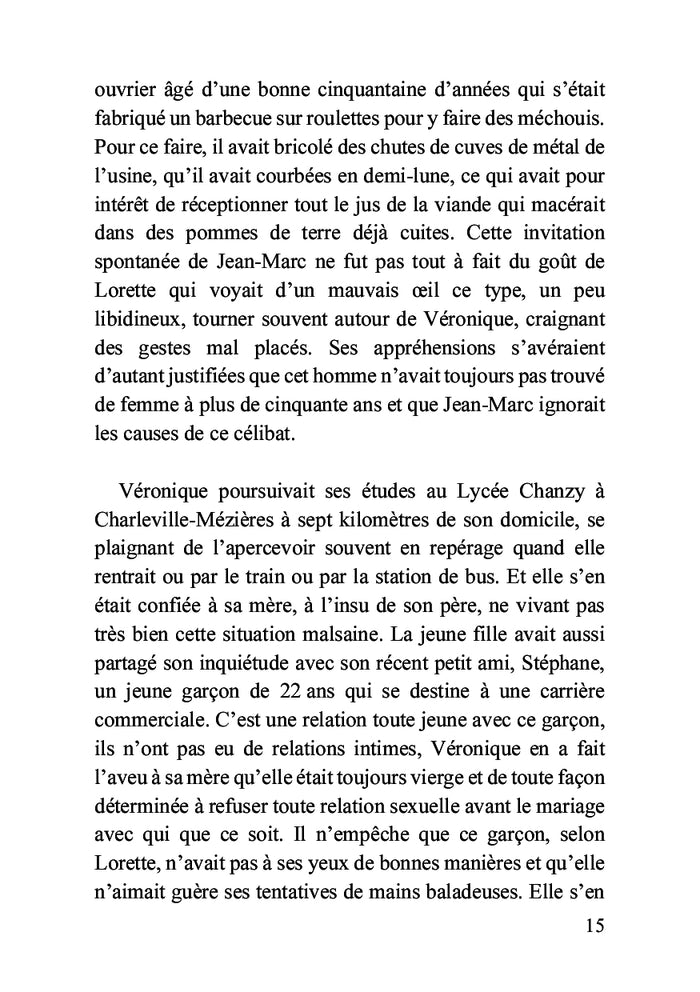 ouvrier âgé d'une bonne cinquantaine d'années qui s'était fabriqué un barbecue sur roulettes pour y faire des méchouis. Pour ce faire, il avait bricolé des chutes de cuves de métal de l'usine, qu'il avait courbées en demi-lune, ce qui avait pour intérêt de réceptionner tout le jus de la viande qui macérait dans des pommes de terre déjà cuites. Cette invitation spontanée de Jean-Marc ne fut pas tout à fait du goût de Lorette qui voyait d'un mauvais œil ce type, un peu libidineux, tourner souvent autour de Véronique, craignant des gestes mal placés. Ses appréhensions s'avéraient d'autant justifiées que cet homme n'avait toujours pas trouvé de femme à plus de cinquante ans et que Jean-Marc ignorait les causes de ce célibat.

Véronique poursuivait ses études au Lycée Chanzy à Charleville-Mézières à sept kilomètres de son domicile, se plaignant de l'apercevoir souvent en repérage quand elle rentrait ou par le train ou par la station de bus. Et elle s'en était confiée à sa mère, à l'insu de son père, ne vivant pas très bien cette situation malsaine. La jeune fille avait aussi partagé son inquiétude avec son récent petit ami, Stéphane, un jeune garçon de 22 ans qui se destine à une carrière commerciale. C'est une relation toute jeune avec ce garçon, ils n'ont pas eu de relations intimes, Véronique en a fait l'aveu à sa mère qu'elle était toujours vierge et de toute façon déterminée à refuser toute relation sexuelle avant le mariage avec qui que ce soit. Il n'empêche que ce garçon, selon Lorette, n'avait pas à ses yeux de bonnes manières et qu'elle n'aimait guère ses tentatives de mains baladeuses. Elle s'en

15